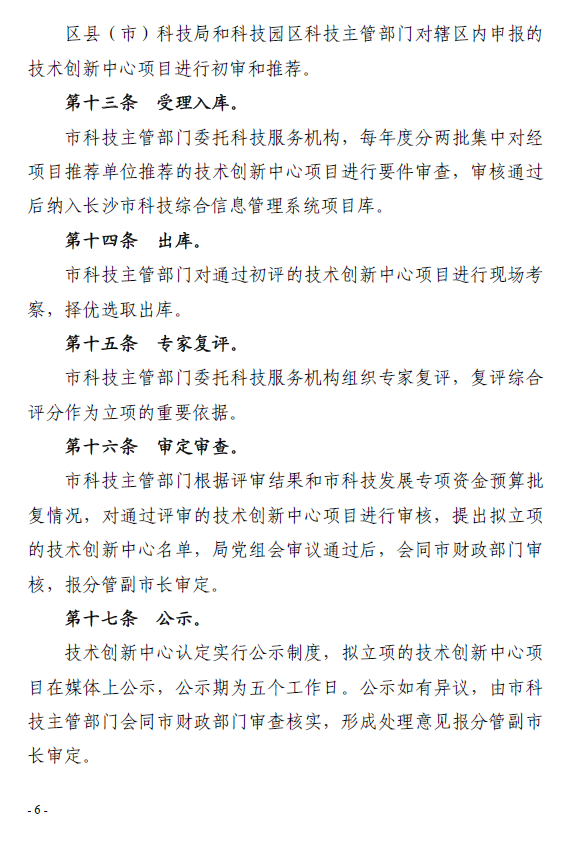 区县（市）科技局和科技园区科技主管部门对辖区内申报的技术创新中心项目进行初审和推荐。

第十三条　受理入库。

市科技主管部门委托科技服务机构，每年度分两批集中对经项目推荐单位推荐的技术创新中心项目进行要件审查，审核通过后纳入长沙市科技综合信息管理系统项目库。

第十四条　出库。

市科技主管部门对通过初评的技术创新中心项目进行现场考察，择优选取出库。

第十五条　专家复评。

市科技主管部门委托科技服务机构组织专家复评，复评综合评分作为立项的重要依据。

第十六条　审定审查。

市科技主管部门根据评审结果和市科技发展专项资金预算批复情况，对通过评审的技术创新中心项目进行审核，提出拟立项的技术创新中心名单，局党组会审议通过后，会同市财政部门审核，报分管副市长审定。

第十七条　公示。

技术创新中心认定实行公示制度，拟立项的技术创新中心项目在媒体上公示，公示期为五个工作日。公示如有异议，由市科技主管部门会同市财政部门审查核实，形成处理意见报分管副市长审定。

- 6 -